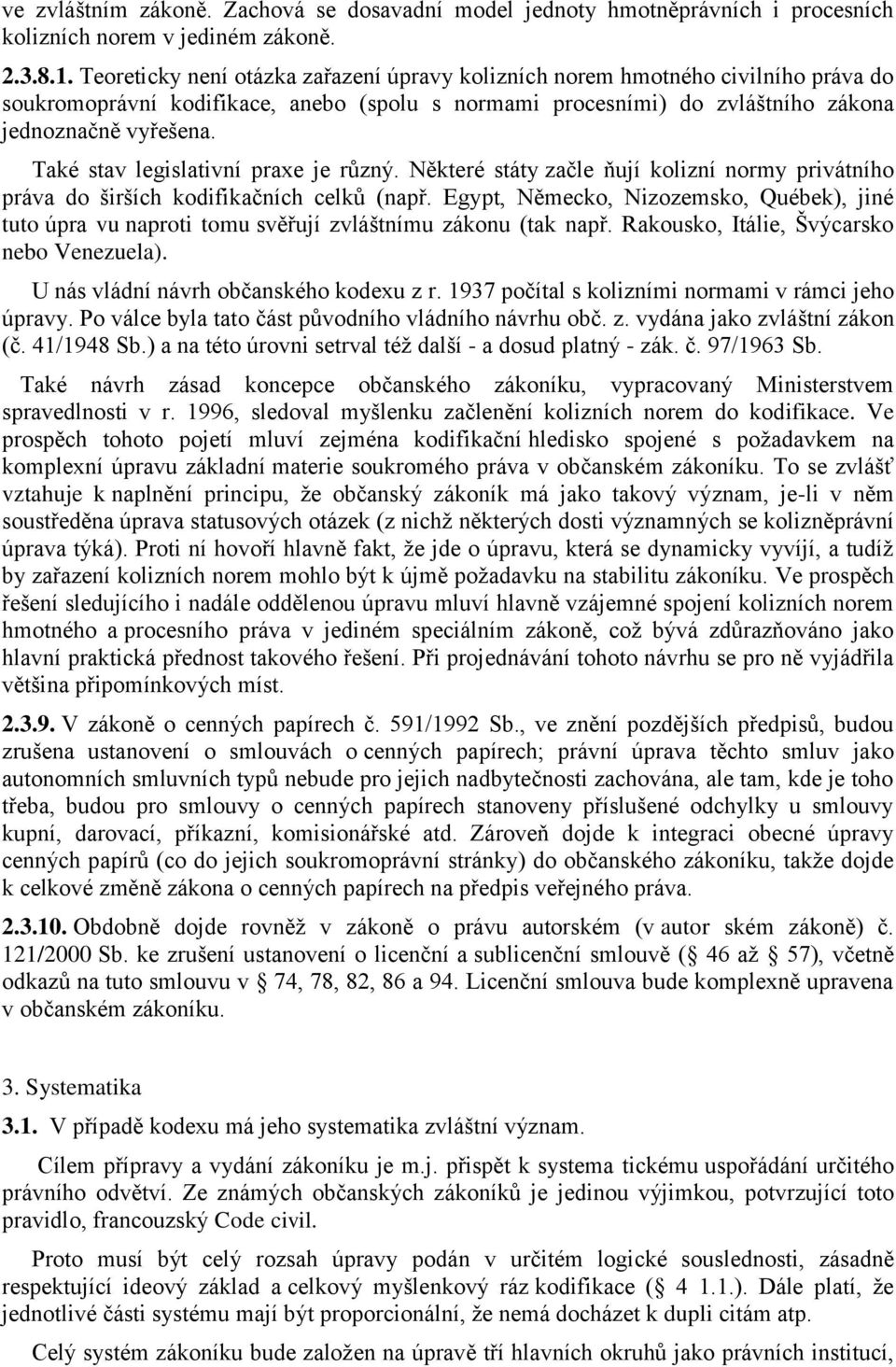 ve zvláštním zákoně. Zachová se dosavadní model jednoty hmotněprávních i procesních kolizních norem v jediném zákoně.

2.3.8.1. Teoreticky není otázka zařazení úpravy kolizních norem hmotného civilního práva do soukromoprávní kodifikace, anebo (spolu s normami procesními) do zvláštního zákona jednoznačně vyřešena.

Také stav legislativní praxe je různý. Některé státy začle ňují kolizní normy privátního práva do širších kodifikačních celků (např. Egypt, Německo, Nizozemsko, Québek), jiné tuto úpra vu naproti tomu svěřují zvláštnímu zákonu (tak např. Rakousko, Itálie, Švýcarsko nebo Venezuela).

U nás vládní návrh občanského kodexu z r. 1937 počítal s kolizními normami v rámci jeho úpravy. Po válce byla tato část původního vládního návrhu obč. z. vydána jako zvláštní zákon (č. 41/1948 Sb.) a na této úrovni setrval též další - a dosud platný - zák. č. 97/1963 Sb.

Také návrh zásad koncepce občanského zákoníku, vypracovaný Ministerstvem spravedlnosti v r. 1996, sledoval myšlenku začlenění kolizních norem do kodifikace. Ve prospěch tohoto pojetí mluví zejména kodifikační hledisko spojené s požadavkem na komplexní úpravu základní materie soukromého práva v občanském zákoníku. To se zvlášť vztahuje k naplnění principu, že občanský zákoník má jako takový význam, je-li v něm soustředěna úprava statusových otázek (z nichž některých dosti významných se kolizněprávní úprava týká). Proti ní hovoří hlavně fakt, že jde o úpravu, která se dynamicky vyvíjí, a tudíž by zařazení kolizních norem mohlo být k újmě požadavku na stabilitu zákoníku. Ve prospěch řešení sledujícího i nadále oddělenou úpravu mluví hlavně vzájemné spojení kolizních norem hmotného a procesního práva v jediném speciálním zákoně, což bývá zdůrazňováno jako hlavní praktická přednost takového řešení. Při projednávání tohoto návrhu se pro ně vyjádřila většina připomínkových míst.

2.3.9. V zákoně o cenných papírech č. 591/1992 Sb., ve znění pozdějších předpisů, budou zrušena ustanovení o smlouvách o cenných papírech; právní úprava těchto smluv jako autonomních smluvních typů nebude pro jejich nadbytečnosti zachována, ale tam, kde je toho třeba, budou pro smlouvy o cenných papírech stanoveny příslušené odchylky u smlouvy kupní, darovací, příkazní, komisionářské atd. Zároveň dojde k integraci obecné úpravy cenných papírů (co do jejich soukromoprávní stránky) do občanského zákoníku, takže dojde k celkové změně zákona o cenných papírech na předpis veřejného práva.

2.3.10. Obdobně dojde rovněž v zákoně o právu autorském (v autor ském zákoně) č. 121/2000 Sb. ke zrušení ustanovení o licenční a sublicenční smlouvě ( 46 až 57), včetně odkazů na tuto smlouvu v 74, 78, 82, 86 a 94. Licenční smlouva bude komplexně upravena v občanském zákoníku.

3. Systematika

3.1. V případě kodexu má jeho systematika zvláštní význam.

Cílem přípravy a vydání zákoníku je m.j. přispět k systema tickému uspořádání určitého právního odvětví. Ze známých občanských zákoníků je jedinou výjimkou, potvrzující toto pravidlo, francouzský Code civil.

Proto musí být celý rozsah úpravy podán v určitém logické souslednosti, zásadně respektující ideový základ a celkový myšlenkový ráz kodifikace ( 4 1.1.). Dále platí, že jednotlivé části systému mají být proporcionální, že nemá docházet k dupli citám atp.

Celý systém zákoníku bude založen na úpravě tří hlavních okruhů jako právních institucí,